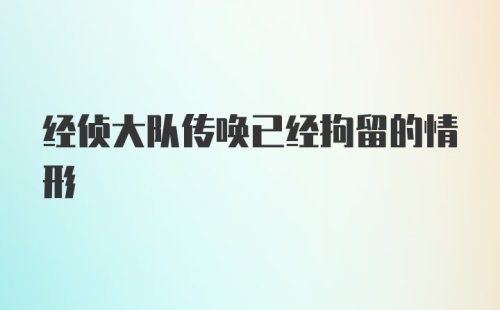 经侦大队传唤已经拘留的情形